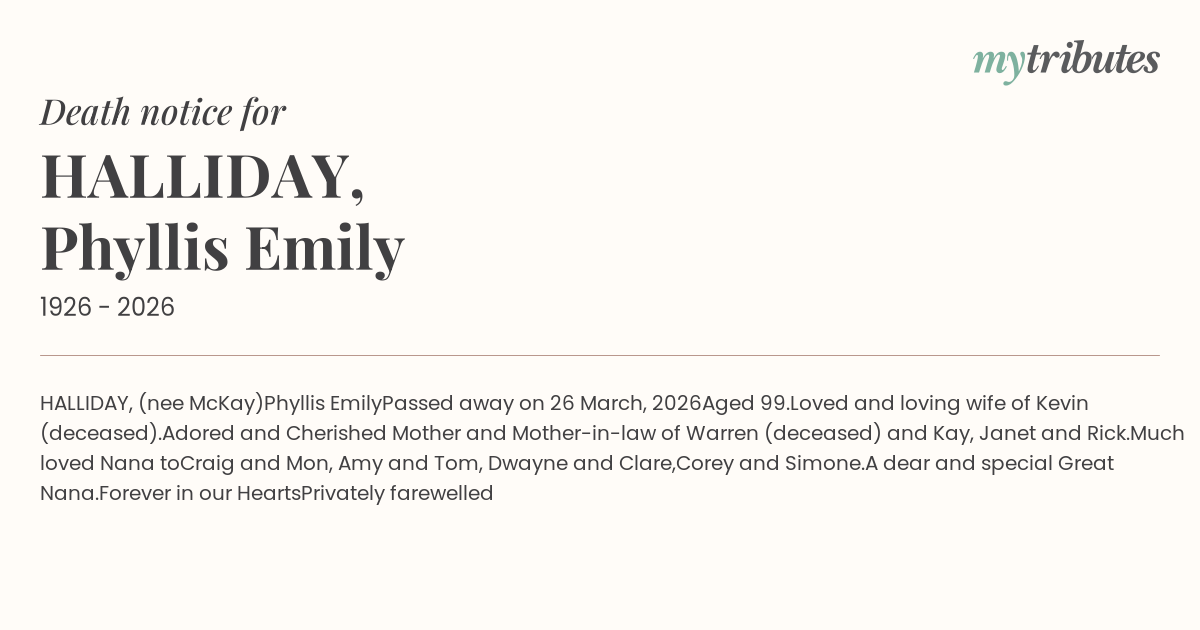 mytributes

Death notice for

HALLIDAY,
Phyllis Emily

1926 - 2026

HALLIDAY, (nee McKay)Phyllis EmilyPassed away on 26 March, 2026Aged 99.Loved and loving wife of Kevin (deceased).Adored and Cherished Mother and Mother-in-law of Warren (deceased) and Kay, Janet and Rick.Much loved Nana toCraig and Mon, Amy and Tom, Dwayne and Clare,Corey and Simone.A dear and special Great Nana.Forever in our HeartsPrivately farewelled